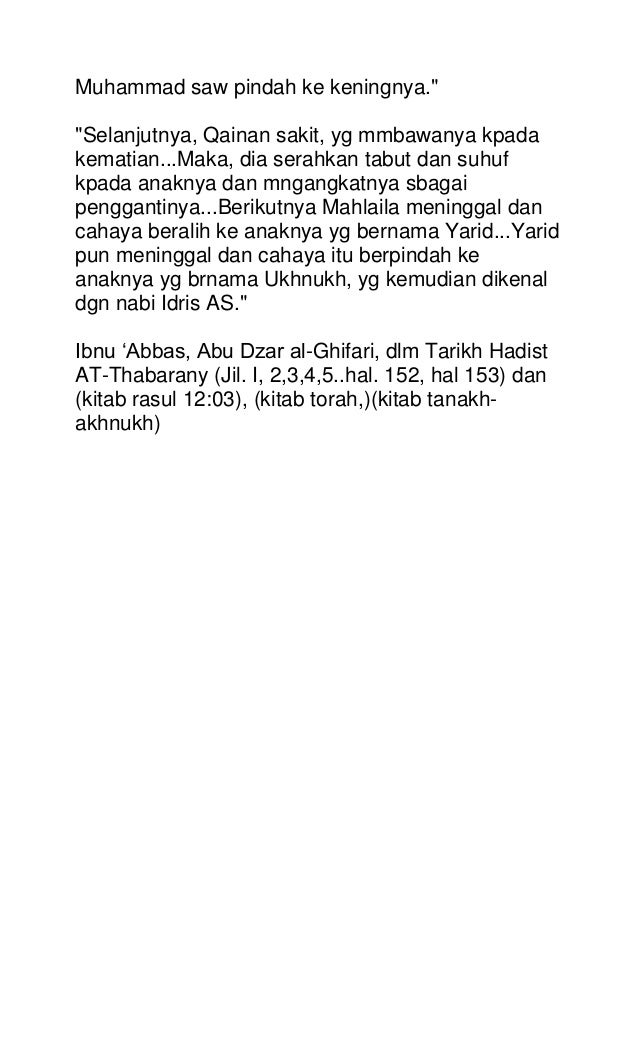 Muhammad saw pindah ke keningnya."

"Selanjutnya, Qainan sakit, yg mmbawanya kpada kematian...Maka, dia serahkan tabut dan suhuf kpada anaknya dan mngangkatnya sbagai penggantinya...Berikutnya Mahlaila meninggal dan cahaya beralih ke anaknya yg bernama Yarid...Yarid pun meninggal dan cahaya itu berpindah ke anaknya yg brnama Ukhnukh, yg kemudian dikenal dgn nabi Idris AS."

Ibnu ‘Abbas, Abu Dzar al-Ghifari, dlm Tarikh Hadist AT-Thabarany (Jil. I, 2,3,4,5..hal. 152, hal 153) dan (kitab rasul 12:03), (kitab torah,)(kitab tanakh-akhnukh)